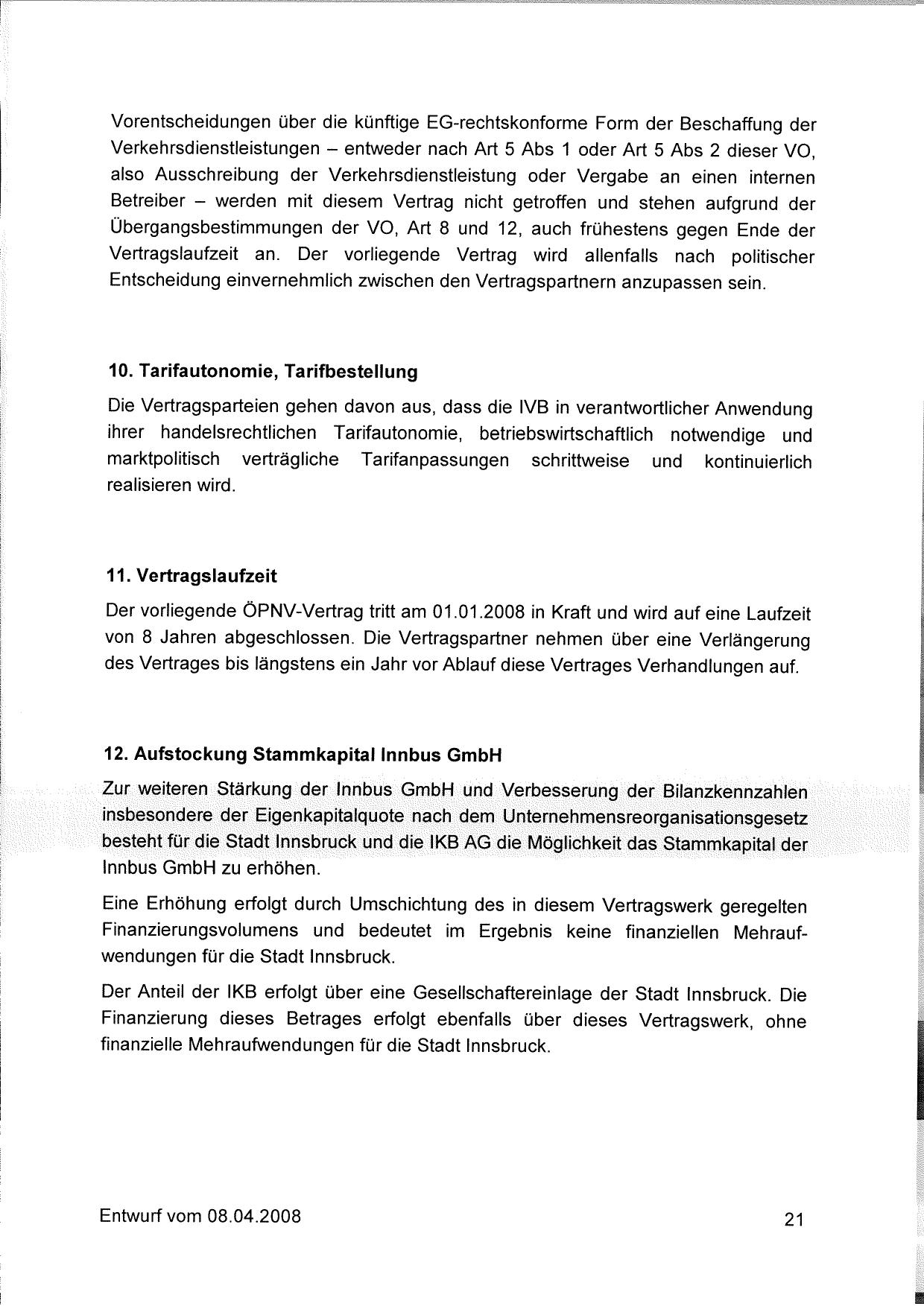 Vorentscheidungen über die künftige EG-rechtskonforme Form der Beschaffung der Verkehrsdienstleistungen – entweder nach Art 5 Abs 1 oder Art 5 Abs 2 dieser VO, also Ausschreibung der Verkehrsdienstleistung oder Vergabe an einen internen Betreiber – werden mit diesem Vertrag nicht getroffen und stehen aufgrund der Übergangsbestimmungen der VO, Art 8 und 12, auch frühestens gegen Ende der Vertragslaufzeit an. Der vorliegende Vertrag wird allenfalls nach politischer Entscheidung einvernehmlich zwischen den Vertragspartnern anzupassen sein.

10. Tarifautonomie, Tarifbestellung

Die Vertragsparteien gehen davon aus, dass die IVB in verantwortlicher Anwendung ihrer handelsrechtlichen Tarifautonomie, betriebswirtschaftlich notwendige und marktpolitisch verträgliche Tarifanpassungen schrittweise und kontinuierlich realisieren wird.

11. Vertragslaufzeit

Der vorliegende ÖPNV-Vertrag tritt am 01.01.2008 in Kraft und wird auf eine Laufzeit von 8 Jahren abgeschlossen. Die Vertragspartner nehmen über eine Verlängerung des Vertrages bis längstens ein Jahr vor Ablauf diese Vertrages Verhandlungen auf.

12. Aufstockung Stammkapital Innbus GmbH

Zur weiteren Stärkung der Innbus GmbH und Verbesserung der Bilanzkennzahlen insbesondere der Eigenkapitalquote nach dem Unternehmensreorganisationsgesetz besteht für die Stadt Innsbruck und die IKB AG die Möglichkeit das Stammkapital der Innbus GmbH zu erhöhen.

Eine Erhöhung erfolgt durch Umschichtung des in diesem Vertragswerk geregelten Finanzierungsvolumens und bedeutet im Ergebnis keine finanziellen Mehraufwendungen für die Stadt Innsbruck.

Der Anteil der IKB erfolgt über eine Gesellschaftereinlage der Stadt Innsbruck. Die Finanzierung dieses Betrages erfolgt ebenfalls über dieses Vertragswerk, ohne finanzielle Mehraufwendungen für die Stadt Innsbruck.

Entwurf vom 08.04.2008

21